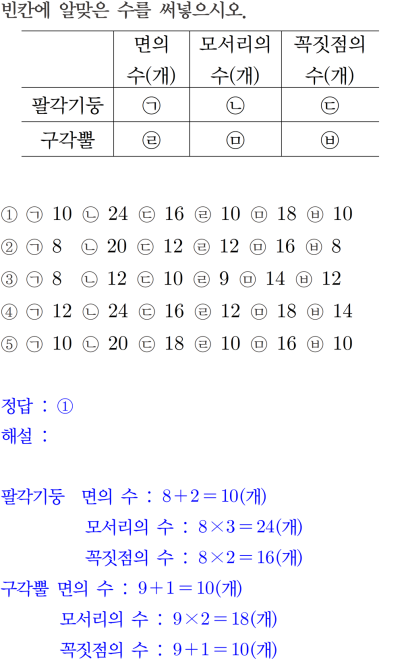 빈칸에 알맞은 수를 써넣으시오.

| | 면의 수(개) | 모서리의 수(개) | 꼭짓점의 수(개) |
|---|---|---|---|
| 팔각기둥 | ㉠ | ㉡ | ㉢ |
| 구각뿔 | ㉣ | ㉤ | ㉥ |

① ㉠ 10 ㉡ 24 ㉢ 16 ㉣ 10 ㉤ 18 ㉥ 10
② ㉠ 8 ㉡ 20 ㉢ 12 ㉣ 12 ㉤ 16 ㉥ 8
③ ㉠ 8 ㉡ 12 ㉢ 10 ㉣ 9 ㉤ 14 ㉥ 12
④ ㉠ 12 ㉡ 24 ㉢ 16 ㉣ 12 ㉤ 18 ㉥ 14
⑤ ㉠ 10 ㉡ 20 ㉢ 18 ㉣ 10 ㉤ 16 ㉥ 10

정답 : ①
해설 :

팔각기둥 면의 수 : $8+2=10$(개)
모서리의 수 : $8\times3=24$(개)
꼭짓점의 수 : $8\times2=16$(개)
구각뿔 면의 수 : $9+1=10$(개)
모서리의 수 : $9\times2=18$(개)
꼭짓점의 수 : $9+1=10$(개)